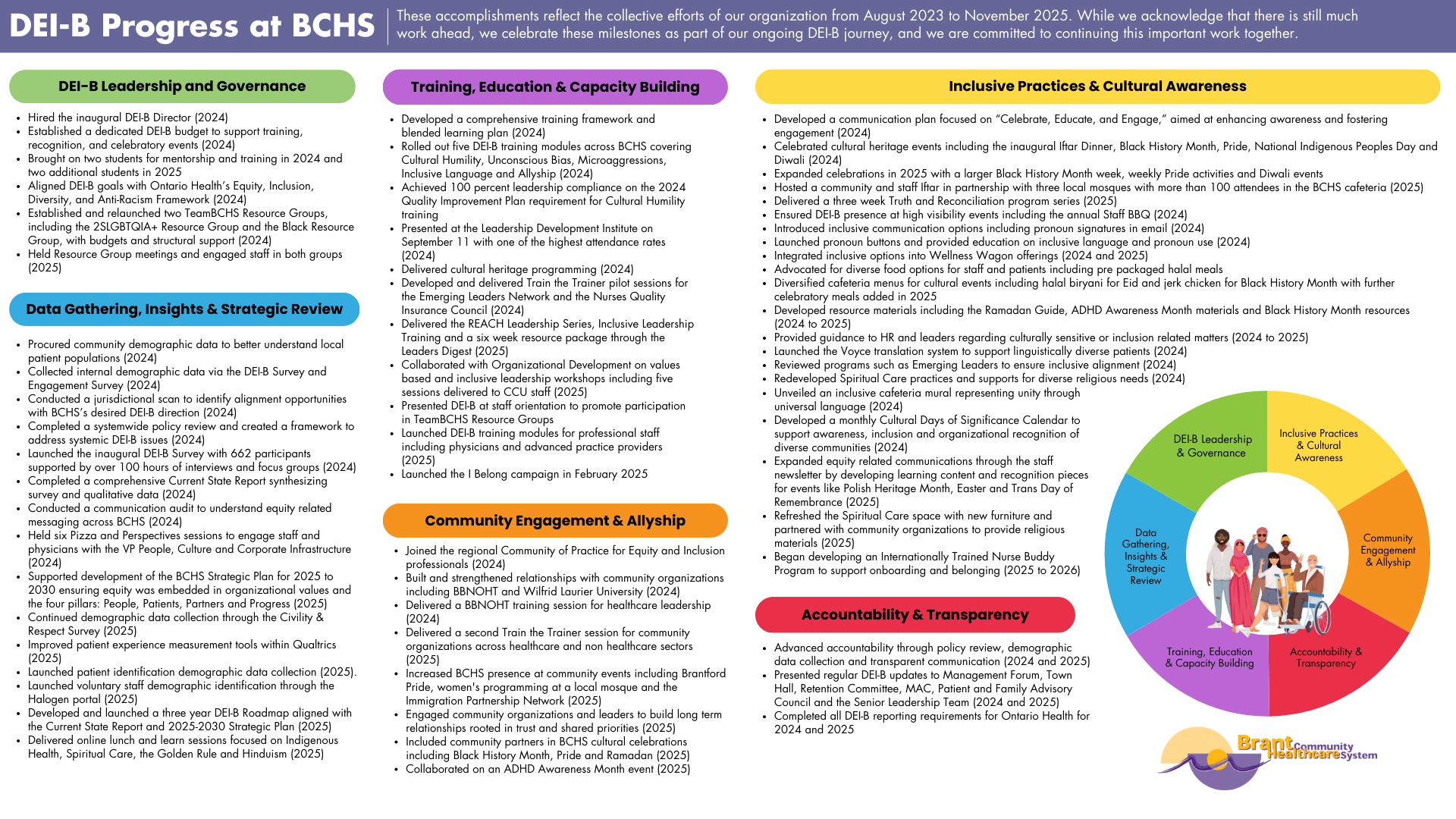 DEI-B Progress at BCHS

These accomplishments reflect the collective efforts of our organization from August 2023 to November 2025. While we acknowledge that there is still much work ahead, we celebrate these milestones as part of our ongoing DEI-B journey, and we are committed to continuing this important work together.

DEI-B Leadership and Governance

- Hired the inaugural DEI-B Director (2024)
- Established a dedicated DEI-B budget to support training, recognition, and celebratory events (2024)
- Brought on two students for mentorship and training in 2024 and two additional students in 2025
- Aligned DEI-B goals with Ontario Health's Equity, Inclusion, Diversity, and Anti-Racism Framework (2024)
- Established and relaunched two TeamBCHS Resource Groups, including the 2SLGBTQIA+ Resource Group and the Black Resource Group, with budgets and structural support (2024)
- Held Resource Group meetings and engaged staff in both groups (2025)

Data Gathering, Insights & Strategic Review

- Procured community demographic data to better understand local patient populations (2024)
- Collected internal demographic data via the DEI-B Survey and Engagement Survey (2024)
- Conducted a jurisdictional scan to identify alignment opportunities with BCHS's desired DEI-B direction (2024)
- Completed a systemwide policy review and created a framework to address systemic DEI-B issues (2024)
- Launched the inaugural DEI-B Survey with 662 participants supported by over 100 hours of interviews and focus groups (2024)
- Completed a comprehensive Current State Report synthesizing survey and qualitative data (2024)
- Conducted a communication audit to understand equity related messaging across BCHS (2024)
- Held six Pizza and Perspectives sessions to engage staff and physicians with the VP People, Culture and Corporate Infrastructure (2024)
- Supported development of the BCHS Strategic Plan for 2025 to 2030 ensuring equity was embedded in organizational values and the four pillars: People, Patients, Partners and Progress (2025)
- Continued demographic data collection through the Civility & Respect Survey (2025)
- Improved patient experience measurement tools within Qualtrics (2025)
- Launched patient identification demographic data collection (2025).
- Launched voluntary staff demographic identification through the Halogen portal (2025)
- Developed and launched a three year DEI-B Roadmap aligned with the Current State Report and 2025-2030 Strategic Plan (2025)
- Delivered online lunch and learn sessions focused on Indigenous Health, Spiritual Care, the Golden Rule and Hinduism (2025)

Training, Education & Capacity Building

- Developed a comprehensive training framework and blended learning plan (2024)
- Rolled out five DEI-B training modules across BCHS covering Cultural Humility, Unconscious Bias, Microaggressions, Inclusive Language and Allyship (2024)
- Achieved 100 percent leadership compliance on the 2024 Quality Improvement Plan requirement for Cultural Humility training
- Presented at the Leadership Development Institute on September 11 with one of the highest attendance rates (2024)
- Delivered cultural heritage programming (2024)
- Developed and delivered Train the Trainer pilot sessions for the Emerging Leaders Network and the Nurses Quality Insurance Council (2024)
- Delivered the REACH Leadership Series, Inclusive Leadership Training and a six week resource package through the Leaders Digest (2025)
- Collaborated with Organizational Development on values based and inclusive leadership workshops including five sessions delivered to CCU staff (2025)
- Presented DEI-B at staff orientation to promote participation in TeamBCHS Resource Groups
- Launched DEI-B training modules for professional staff including physicians and advanced practice providers (2025)
- Launched the I Belong campaign in February 2025

Community Engagement & Allyship

- Joined the regional Community of Practice for Equity and Inclusion professionals (2024)
- Built and strengthened relationships with community organizations including BBNOHT and Wilfrid Laurier University (2024)
- Delivered a BBNOHT training session for healthcare leadership (2024)
- Delivered a second Train the Trainer session for community organizations across healthcare and non healthcare sectors (2025)
- Increased BCHS presence at community events including Brantford Pride, women's programming at a local mosque and the Immigration Partnership Network (2025)
- Engaged community organizations and leaders to build long term relationships rooted in trust and shared priorities (2025)
- Included community partners in BCHS cultural celebrations including Black History Month, Pride and Ramadan (2025)
- Collaborated on an ADHD Awareness Month event (2025)

Inclusive Practices & Cultural Awareness

- Developed a communication plan focused on "Celebrate, Educate, and Engage," aimed at enhancing awareness and fostering engagement (2024)
- Celebrated cultural heritage events including the inaugural Iftar Dinner, Black History Month, Pride, National Indigenous Peoples Day and Diwali (2024)
- Expanded celebrations in 2025 with a larger Black History Month week, weekly Pride activities and Diwali events
- Hosted a community and staff Iftar in partnership with three local mosques with more than 100 attendees in the BCHS cafeteria (2025)
- Delivered a three week Truth and Reconciliation program series (2025)
- Ensured DEI-B presence at high visibility events including the annual Staff BBQ (2024)
- Introduced inclusive communication options including pronoun signatures in email (2024)
- Launched pronoun buttons and provided education on inclusive language and pronoun use (2024)
- Integrated inclusive options into Wellness Wagon offerings (2024 and 2025)
- Advocated for diverse food options for staff and patients including pre packaged halal meals
- Diversified cafeteria menus for cultural events including halal biryani for Eid and jerk chicken for Black History Month with further celebratory meals added in 2025
- Developed resource materials including the Ramadan Guide, ADHD Awareness Month materials and Black History Month resources (2024 to 2025)
- Provided guidance to HR and leaders regarding culturally sensitive or inclusion related matters (2024 to 2025)
- Launched the Voyce translation system to support linguistically diverse patients (2024)
- Reviewed programs such as Emerging Leaders to ensure inclusive alignment (2024)
- Redeveloped Spiritual Care practices and supports for diverse religious needs (2024)
- Unveiled an inclusive cafeteria mural representing unity through universal language (2024)
- Developed a monthly Cultural Days of Significance Calendar to support awareness, inclusion and organizational recognition of diverse communities (2024)
- Expanded equity related communications through the staff newsletter by developing learning content and recognition pieces for events like Polish Heritage Month, Easter and Trans Day of Remembrance (2025)
- Refreshed the Spiritual Care space with new furniture and partnered with community organizations to provide religious materials (2025)
- Began developing an Internationally Trained Nurse Buddy Program to support onboarding and belonging (2025 to 2026)

Accountability & Transparency

- Advanced accountability through policy review, demographic data collection and transparent communication (2024 and 2025)
- Presented regular DEI-B updates to Management Forum, Town Hall, Retention Committee, MAC, Patient and Family Advisory Council and the Senior Leadership Team (2024 and 2025)
- Completed all DEI-B reporting requirements for Ontario Health for 2024 and 2025

DEI-B Leadership & Governance
Inclusive Practices & Cultural Awareness
Community Engagement & Allyship
Accountability & Transparency
Training, Education & Capacity Building
Data Gathering, Insights & Strategic Review

Brant Community Healthcare System